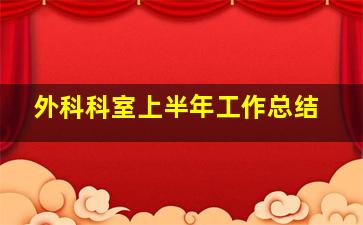 外科科室上半年工作总结